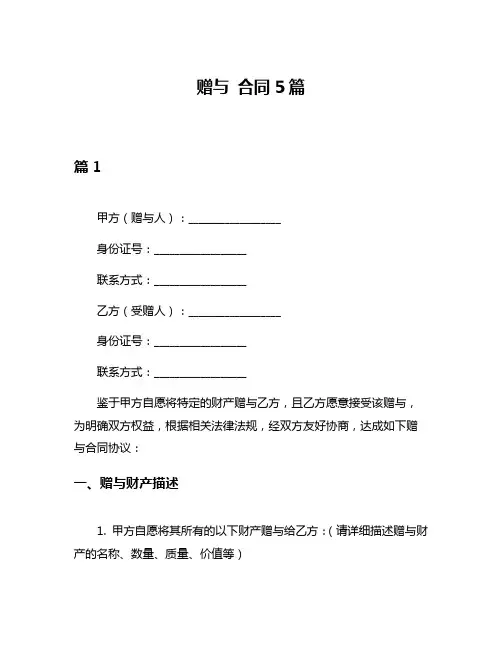 赠与 合同 5 篇

篇 1

甲方（赠与人）：________________

身份证号：________________

联系方式：________________

乙方（受赠人）：________________

身份证号：________________

联系方式：________________

鉴于甲方自愿将特定的财产赠与乙方，且乙方愿意接受该赠与，为明确双方权益，根据相关法律法规，经双方友好协商，达成如下赠与合同协议：

一、赠与财产描述

1. 甲方自愿将其所有的以下财产赠与给乙方：（请详细描述赠与财产的名称、数量、质量、价值等）